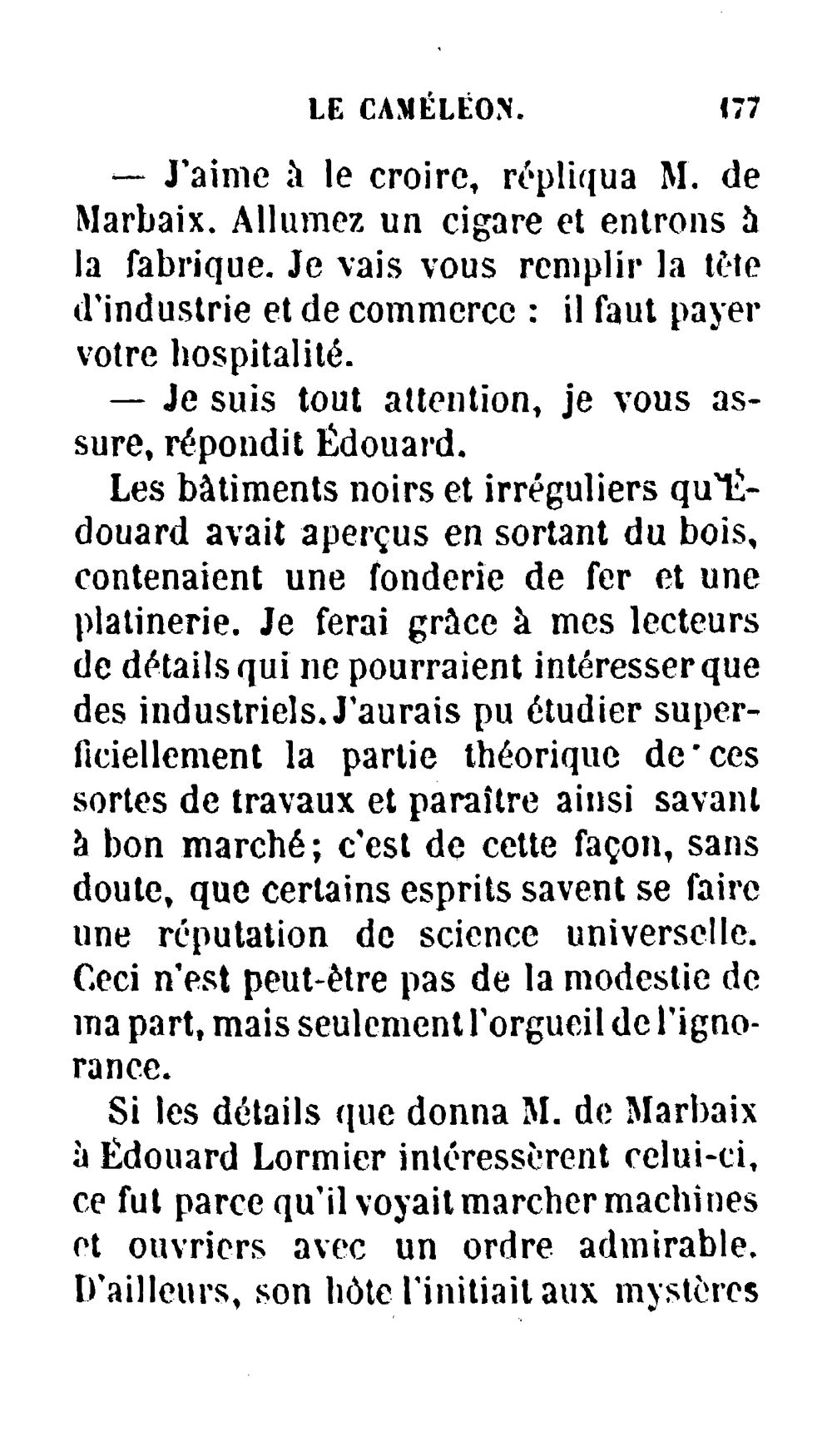 LE CAMÉLÉON. 177

— J'aime à le croire, répliqua M. de Marbaix. Allumez un cigare et entrons à la fabrique. Je vais vous remplir la tête d'industrie et de commerce : il faut payer votre hospitalité.

— Je suis tout attention, je vous assure, répondit Édouard.

Les bâtiments noirs et irréguliers qu'Édouard avait aperçus en sortant du bois, contenaient une fonderie de fer et une platinerie. Je ferai grâce à mes lecteurs de détails qui ne pourraient intéresser que des industriels. J'aurais pu étudier superficiellement la partie théorique de ces sortes de travaux et paraître ainsi savant à bon marché; c'est de cette façon, sans doute, que certains esprits savent se faire une réputation de science universelle. Ceci n'est peut-être pas de la modestie de ma part, mais seulement l'orgueil de l'ignorance.

Si les détails que donna M. de Marbaix à Édouard Lormier intéressèrent celui-ci, ce fut parce qu'il voyait marcher machines et ouvriers avec un ordre admirable. D'ailleurs, son hôte l'initiait aux mystères